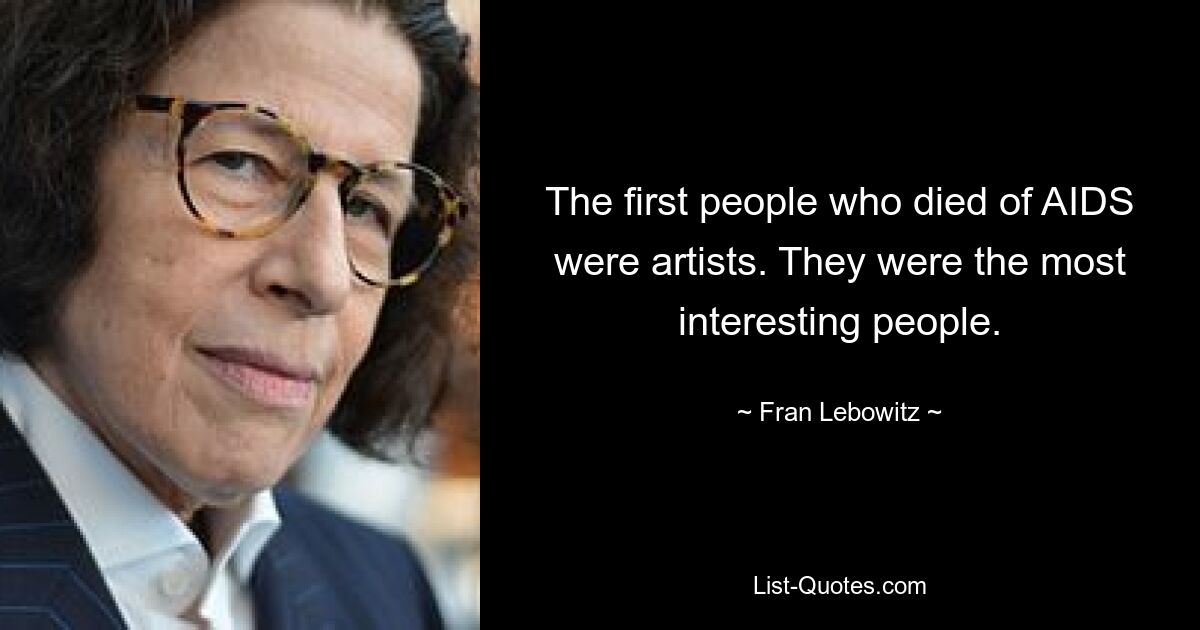 The first people who died of AIDS were artists. They were the most interesting people.

~ Fran Lebowitz ~

List-Quotes.com